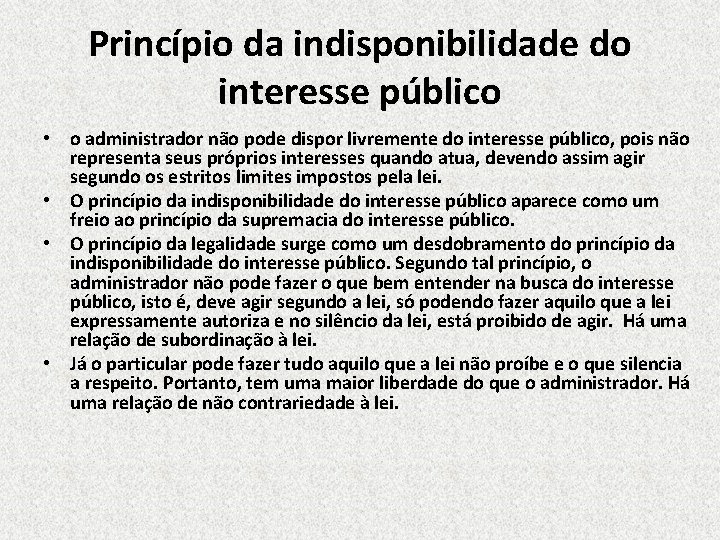 Princípio da indisponibilidade do interesse público

• o administrador não pode dispor livremente do interesse público, pois não representa seus próprios interesses quando atua, devendo assim agir segundo os estritos limites impostos pela lei.
• O princípio da indisponibilidade do interesse público aparece como um freio ao princípio da supremacia do interesse público.
• O princípio da legalidade surge como um desdobramento do princípio da indisponibilidade do interesse público. Segundo tal princípio, o administrador não pode fazer o que bem entender na busca do interesse público, isto é, deve agir segundo a lei, só podendo fazer aquilo que a lei expressamente autoriza e no silêncio da lei, está proibido de agir. Há uma relação de subordinação à lei.
• Já o particular pode fazer tudo aquilo que a lei não proíbe e o que silencia a respeito. Portanto, tem uma maior liberdade do que o administrador. Há uma relação de não contrariedade à lei.